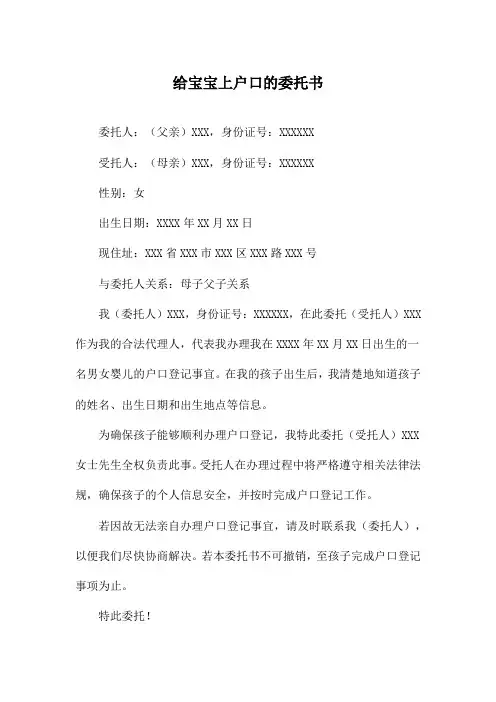 给宝宝上户口的委托书

委托人：（父亲）XXX，身份证号：XXXXXX

受托人：（母亲）XXX，身份证号：XXXXXX

性别：女

出生日期：XXXX 年 XX 月 XX 日

现住址：XXX 省 XXX 市 XXX 区 XXX 路 XXX 号

与委托人关系：母子父子关系

我（委托人）XXX，身份证号：XXXXXX，在此委托（受托人）XXX 作为我的合法代理人，代表我办理我在 XXXX 年 XX 月 XX 日出生的一名男女婴儿的户口登记事宜。在我的孩子出生后，我清楚地知道孩子的姓名、出生日期和出生地点等信息。

为确保孩子能够顺利办理户口登记，我特此委托（受托人）XXX 女士先生全权负责此事。受托人在办理过程中将严格遵守相关法律法规，确保孩子的个人信息安全，并按时完成户口登记工作。

若因故无法亲自办理户口登记事宜，请及时联系我（委托人），以便我们尽快协商解决。若本委托书不可撤销，至孩子完成户口登记事项为止。

特此委托！